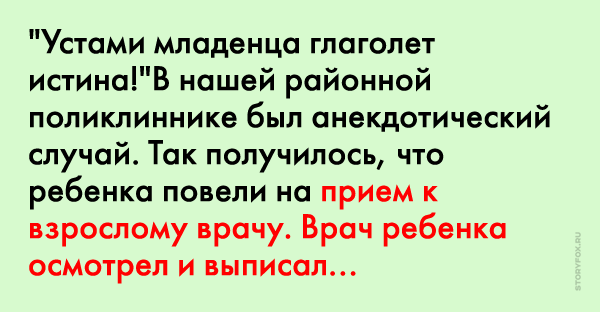 "Устами младенца глаголет истина!"В нашей районной поликлиннике был анекдотический случай. Так получилось, что ребенка повели на прием к взрослому врачу. Врач ребенка осмотрел и выписал...

STORYFOX.RU